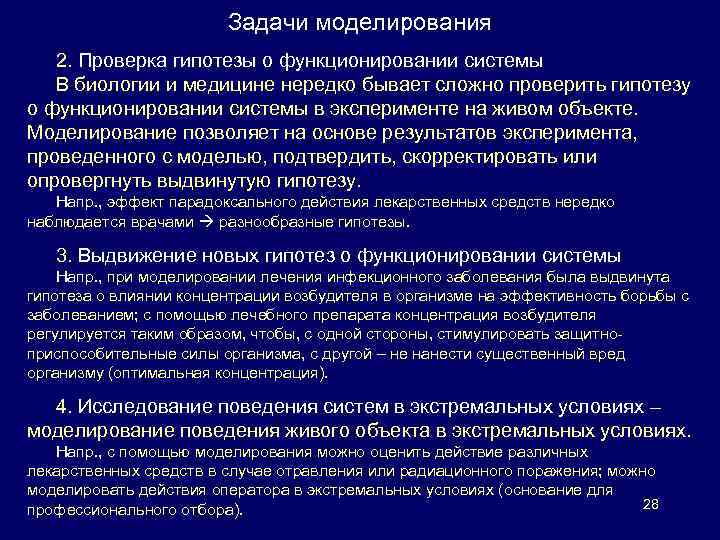 Задачи моделирования

2. Проверка гипотезы о функционировании системы

В биологии и медицине нередко бывает сложно проверить гипотезу о функционировании системы в эксперименте на живом объекте. Моделирование позволяет на основе результатов эксперимента, проведенного с моделью, подтвердить, скорректировать или опровергнуть выдвинутую гипотезу.

Напр., эффект парадоксального действия лекарственных средств нередко наблюдается врачами → разнообразные гипотезы.

3. Выдвижение новых гипотез о функционировании системы

Напр., при моделировании лечения инфекционного заболевания была выдвинута гипотеза о влиянии концентрации возбудителя в организме на эффективность борьбы с заболеванием; с помощью лечебного препарата концентрация возбудителя регулируется таким образом, чтобы, с одной стороны, стимулировать защитно-приспособительные силы организма, с другой – не нанести существенный вред организму (оптимальная концентрация).

4. Исследование поведения систем в экстремальных условиях – моделирование поведения живого объекта в экстремальных условиях.

Напр., с помощью моделирования можно оценить действие различных лекарственных средств в случае отравления или радиационного поражения; можно моделировать действия оператора в экстремальных условиях (основание для профессионального отбора).

28